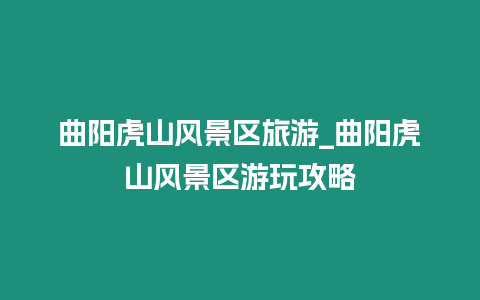 曲阳虎山风景区旅游_曲阳虎山风景区游玩攻略